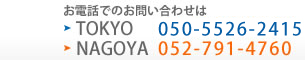 お電話でのお問い合わせは
TOKYO 050-5526-2415
NAGOYA 052-791-4760